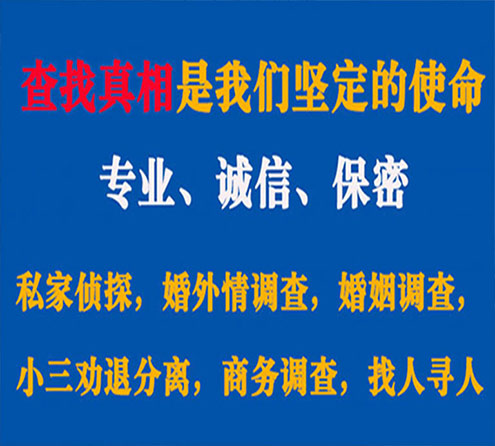 查找真相是我们坚定的使命

专业、诚信、保密

私家侦探，婚外情调查，婚姻调查，

小三劝退分离，商务调查，找人寻人